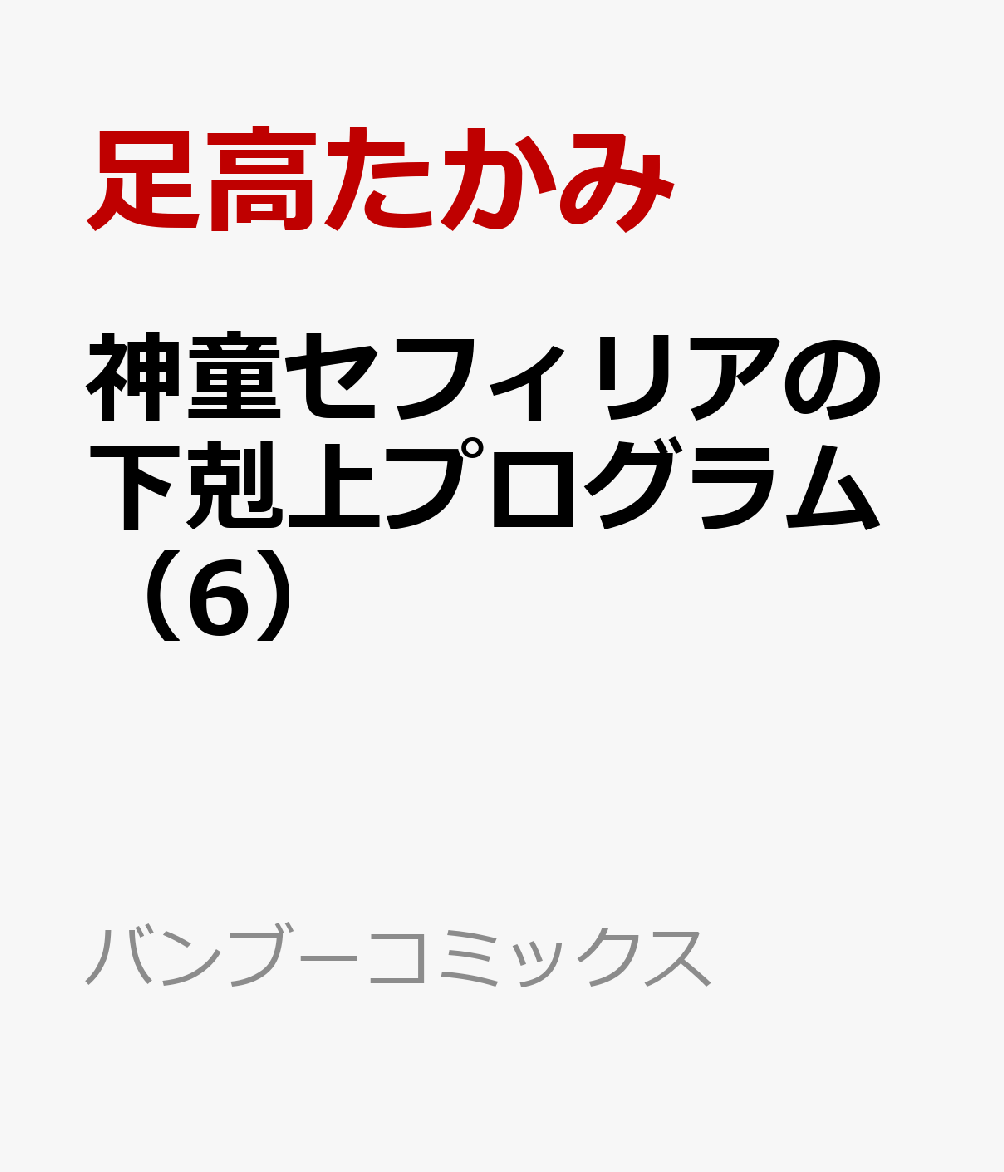 足高たかみ

神童セフィリアの下剋上プログラム（6）

バンブーコミックス